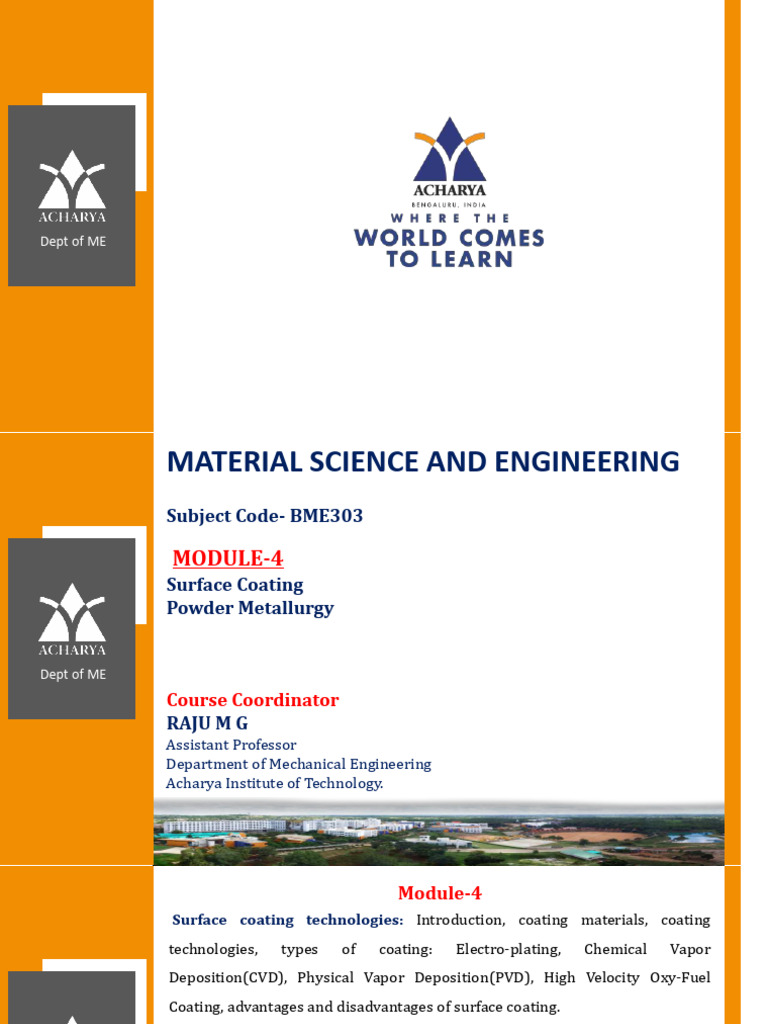 ACHARYA
Dept of ME

ACHARYA
BENGALURU, INDIA
WHERE THE
WORLD COMES
TO LEARN

ACHARYA
Dept of ME

MATERIAL SCIENCE AND ENGINEERING

Subject Code- BME303

MODULE-4
Surface Coating
Powder Metallurgy

Course Coordinator
RAJU M G
Assistant Professor
Department of Mechanical Engineering
Acharya Institute of Technology.

Module-4

Surface coating technologies: Introduction, coating materials, coating technologies, types of coating: Electro-plating, Chemical Vapor Deposition(CVD), Physical Vapor Deposition(PVD), High Velocity Oxy-Fuel Coating, advantages and disadvantages of surface coating.